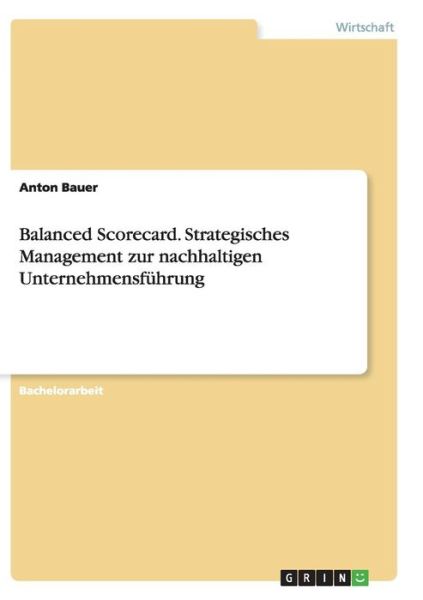 Wirtschaft

Anton Bauer

Balanced Scorecard. Strategisches Management zur nachhaltigen Unternehmensführung

Bachelorarbeit

GRIN